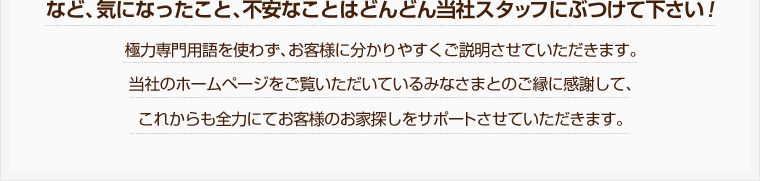 など、気になったこと、不安なことはどんどん当社スタッフにぶつけて下さい！

極力専門用語を使わず、お客様に分かりやすくご説明させていただきます。
当社のホームページをご覧いただいているみなさまとのご縁に感謝して、
これからも全力にてお客様のお家探しをサポートさせていただきます。